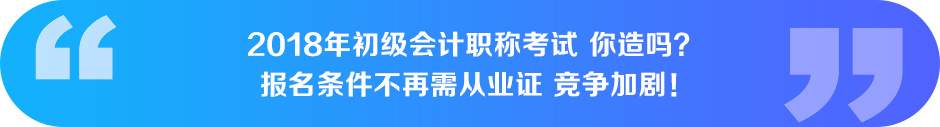 “
2018年初级会计职称考试 你造吗？
报名条件不再需从业证 竞争加剧！
”